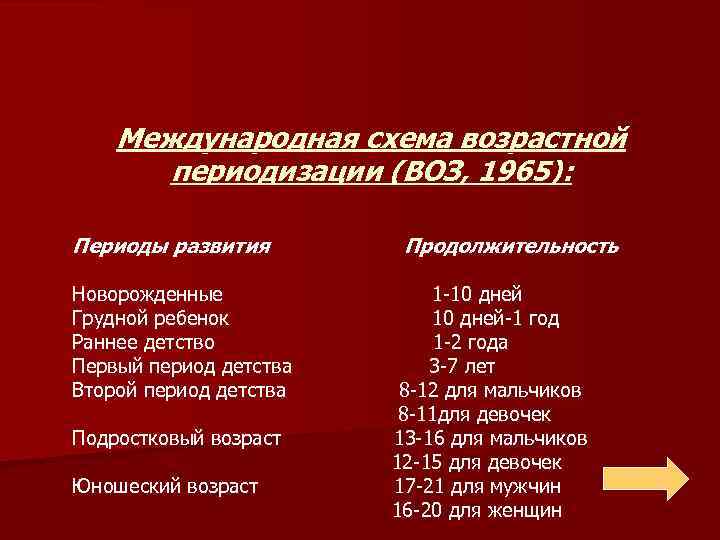 Международная схема возрастной периодизации (ВОЗ, 1965):

| Периоды развития | Продолжительность |
|---|---|
| Новорожденные | 1-10 дней |
| Грудной ребенок | 10 дней-1 год |
| Раннее детство | 1-2 года |
| Первый период детства | 3-7 лет |
| Второй период детства | 8-12 для мальчиков |
| | 8-11для девочек |
| Подростковый возраст | 13-16 для мальчиков |
| | 12-15 для девочек |
| Юношеский возраст | 17-21 для мужчин |
| | 16-20 для женщин |